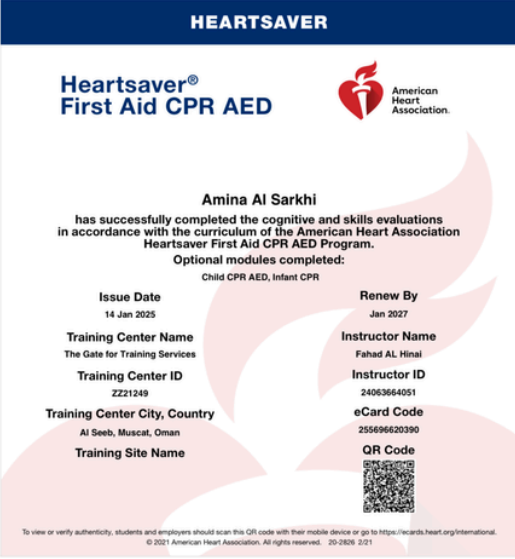 HEARTSAVER

Heartsaver® First Aid CPR AED

American Heart Association.

Amina Al Sarkhi

has successfully completed the cognitive and skills evaluations in accordance with the curriculum of the American Heart Association Heartsaver First Aid CPR AED Program.

Optional modules completed:

Child CPR AED, Infant CPR

Issue Date
14 Jan 2025

Training Center Name
The Gate for Training Services

Training Center ID
ZZ21249

Training Center City, Country
Al Seeb, Muscat, Oman

Training Site Name

Renew By
Jan 2027

Instructor Name
Fahad AL Hinai

Instructor ID
24063664051

eCard Code
255696620390

QR Code

To view or verify authenticity, students and employers should scan this QR code with their mobile device or go to https://ecards.heart.org/international.
© 2021 American Heart Association. All rights reserved. 20-2826 2/21